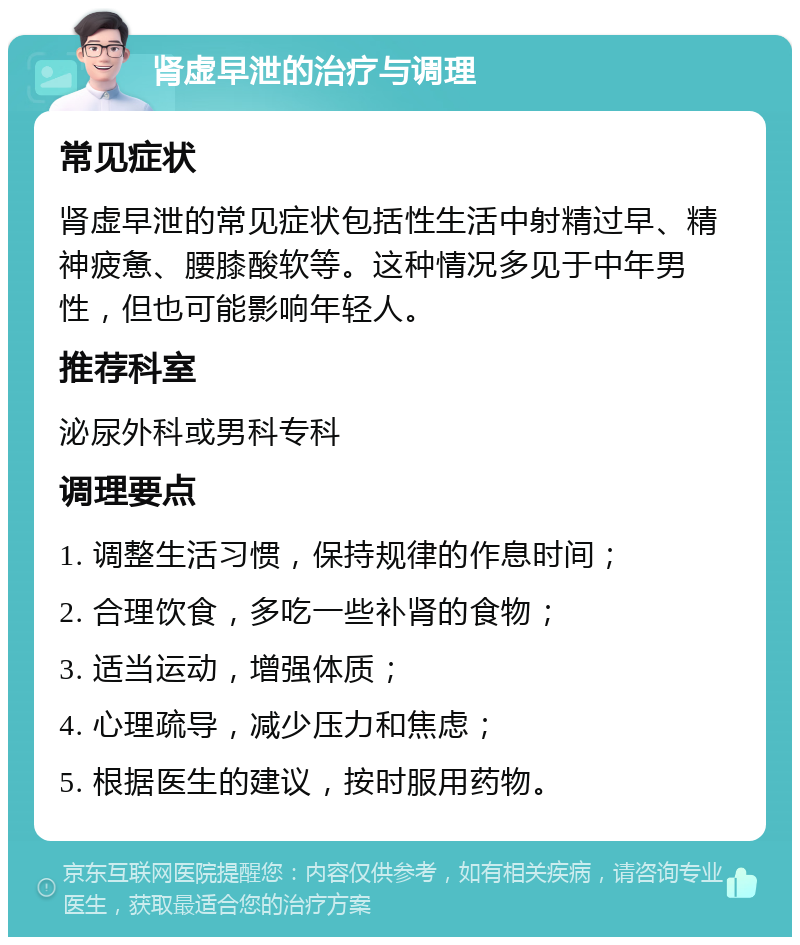 肾虚早泄的治疗与调理

常见症状

肾虚早泄的常见症状包括性生活中射精过早、精神疲惫、腰膝酸软等。这种情况多见于中年男性，但也可能影响年轻人。

推荐科室

泌尿外科或男科专科

调理要点

1. 调整生活习惯，保持规律的作息时间；

2. 合理饮食，多吃一些补肾的食物；

3. 适当运动，增强体质；

4. 心理疏导，减少压力和焦虑；

5. 根据医生的建议，按时服用药物。

京东互联网医院提醒您：内容仅供参考，如有相关疾病，请咨询专业医生，获取最适合您的治疗方案